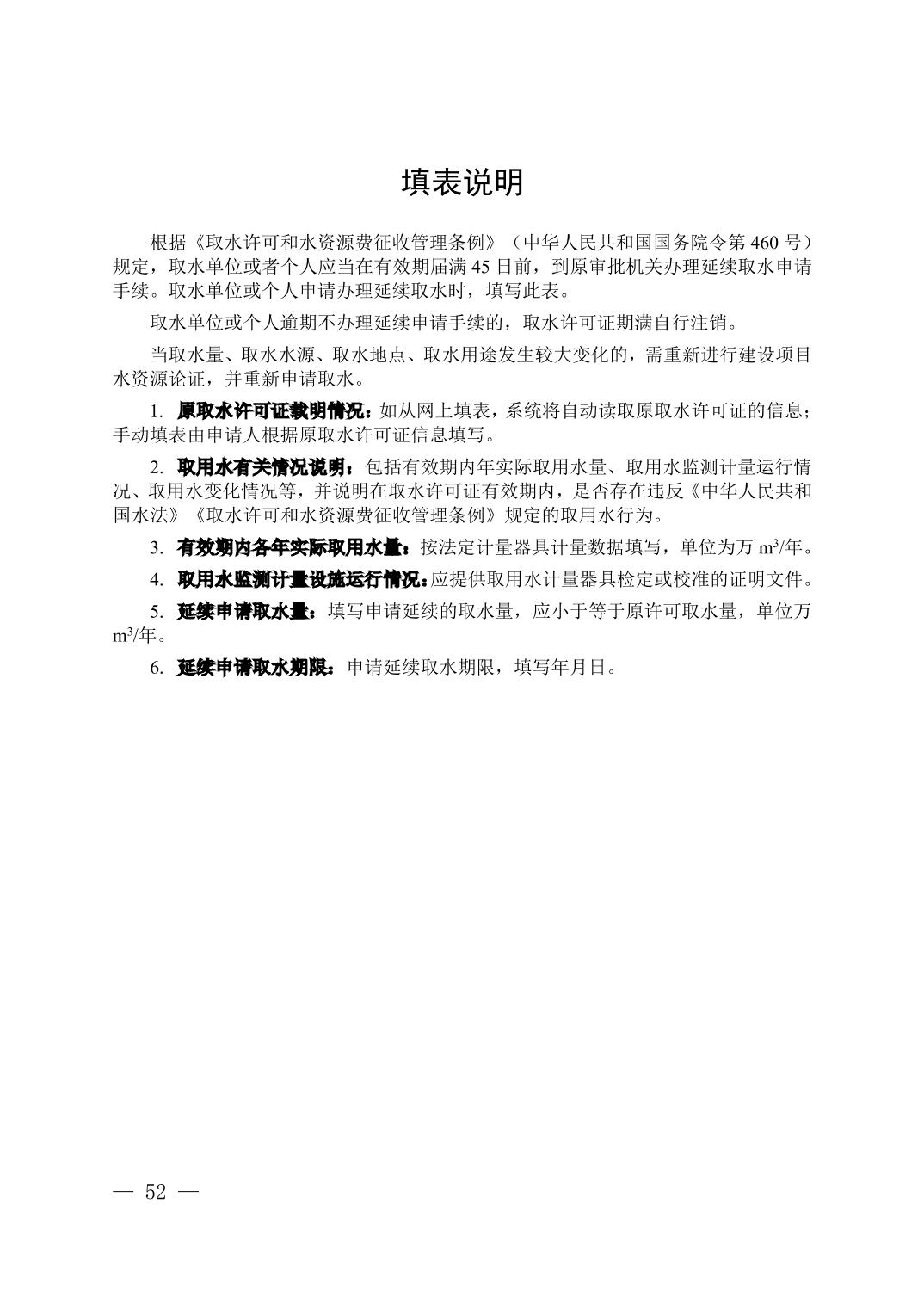 填表说明

根据《取水许可和水资源费征收管理条例》（中华人民共和国国务院令第 460 号）规定，取水单位或者个人应当在有效期届满 45 日前，到原审批机关办理延续取水申请手续。取水单位或个人申请办理延续取水时，填写此表。

取水单位或个人逾期不办理延续申请手续的，取水许可证期满自行注销。

当取水量、取水水源、取水地点、取水用途发生较大变化的，需重新进行建设项目水资源论证，并重新申请取水。

1. 原取水许可证载明情况：如从网上填表，系统将自动读取原取水许可证的信息；手动填表由申请人根据原取水许可证信息填写。

2. 取用水有关情况说明：包括有效期内年实际取用水量、取用水监测计量运行情况、取用水变化情况等，并说明在取水许可证有效期内，是否存在违反《中华人民共和国水法》《取水许可和水资源费征收管理条例》规定的取用水行为。

3. 有效期内各年实际取用水量：按法定计量器具计量数据填写，单位为万 $m^3$/年。

4. 取用水监测计量设施运行情况：应提供取用水计量器具检定或校准的证明文件。

5. 延续申请取水量：填写申请延续的取水量，应小于等于原许可取水量，单位万 $m^3$/年。

6. 延续申请取水期限：申请延续取水期限，填写年月日。

— 52 —